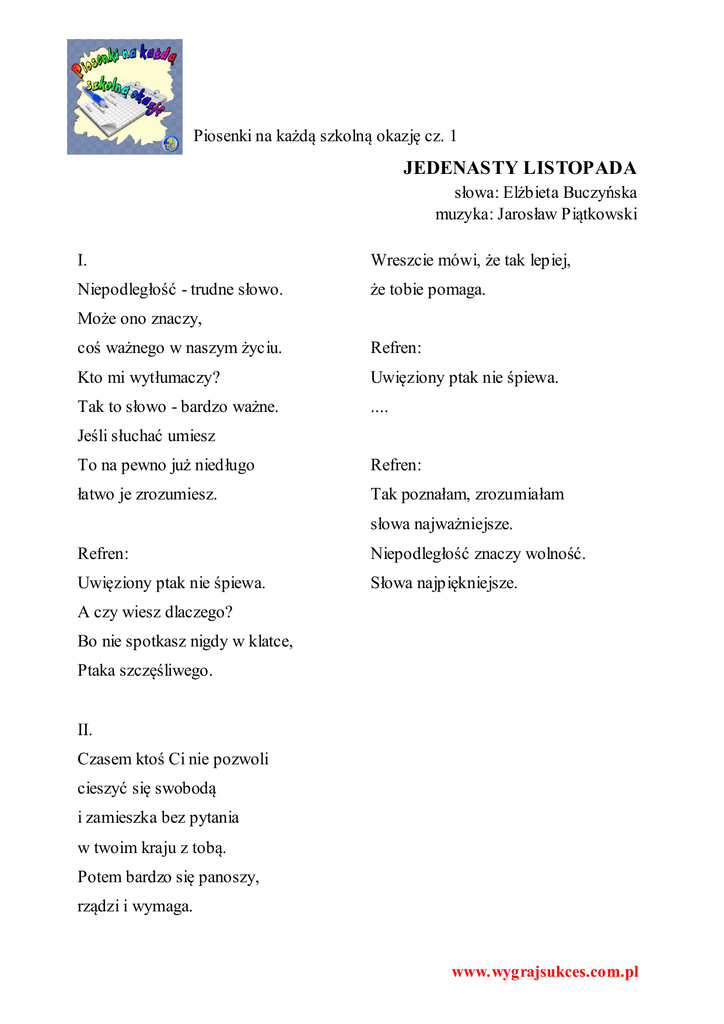 Piosenki na każdą szkolną okazję

Piosenki na każdą szkolną okazję cz. 1

JEDENASTY LISTOPADA
słowa: Elżbieta Buczyńska
muzyka: Jarosław Piątkowski

I.
Niepodległość - trudne słowo.
Może ono znaczy,
coś ważnego w naszym życiu.
Kto mi wytłumaczy?
Tak to słowo - bardzo ważne.
Jeśli słuchać umiesz
To na pewno już niedługo
łatwo je zrozumiesz.

Refren:
Uwięziony ptak nie śpiewa.
A czy wiesz dlaczego?
Bo nie spotkasz nigdy w klatce,
Ptaka szczęśliwego.

II.
Czasem ktoś Ci nie pozwoli
cieszyć się swobodą
i zamieszka bez pytania
w twoim kraju z tobą.
Potem bardzo się panoszy,
rządzi i wymaga.

Wreszcie mówi, że tak lepiej,
że tobie pomaga.

Refren:
Uwięziony ptak nie śpiewa.
....

Refren:
Tak poznałam, zrozumiałam
słowa najważniejsze.
Niepodległość znaczy wolność.
Słowa najpiękniejsze.

www.wygrajsukces.com.pl